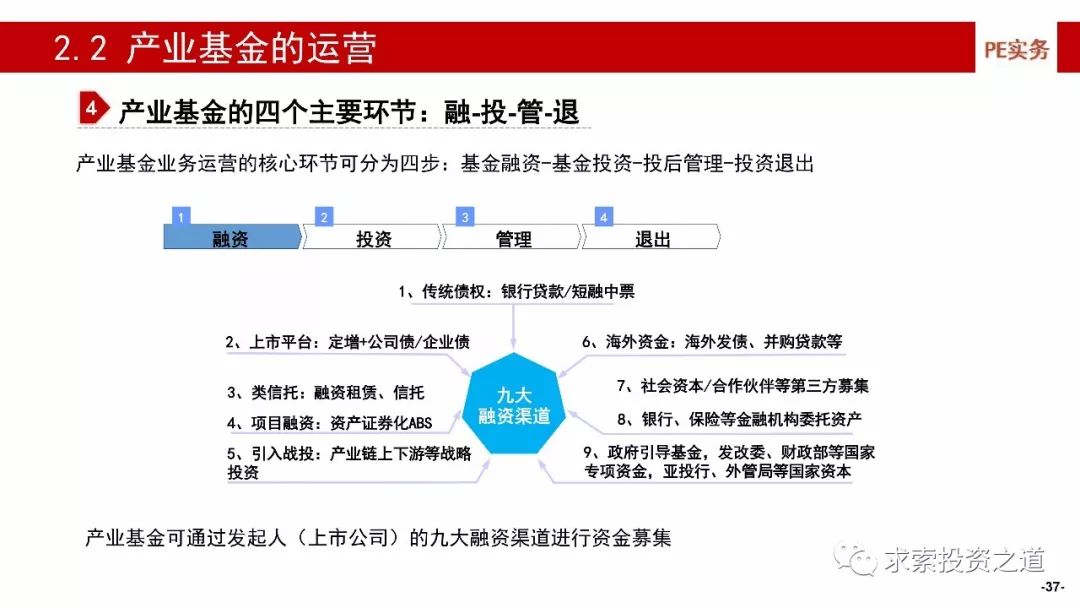 2.2 产业基金的运营

PE实务

4 产业基金的四个主要环节：融-投-管-退

产业基金业务运营的核心环节可分为四步：基金融资-基金投资-投后管理-投资退出

1 融资
2 投资
3 管理
4 退出

1、传统债权：银行贷款/短融中票

2、上市平台：定增+公司债/企业债

3、类信托：融资租赁、信托

4、项目融资：资产证券化ABS

5、引入战投：产业链上下游等战略投资

九大融资渠道

6、海外资金：海外发债、并购贷款等

7、社会资本/合作伙伴等第三方募集

8、银行、保险等金融机构委托资产

9、政府引导基金，发改委、财政部等国家专项资金，亚投行、外管局等国家资本

产业基金可通过发起人（上市公司）的九大融资渠道进行资金募集

求索投资之道

-37-